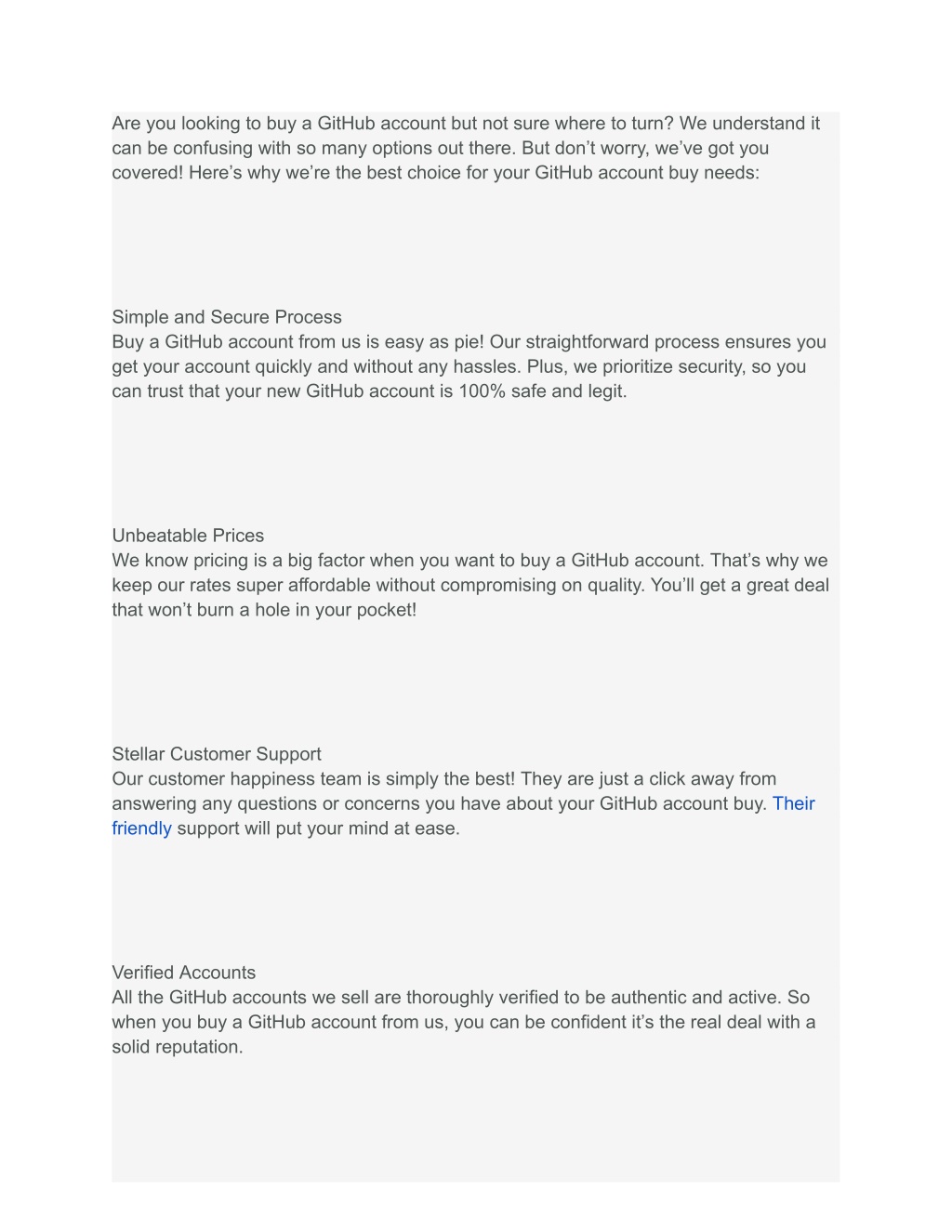 Are you looking to buy a GitHub account but not sure where to turn? We understand it can be confusing with so many options out there. But don’t worry, we’ve got you covered! Here’s why we’re the best choice for your GitHub account buy needs:

Simple and Secure Process
Buy a GitHub account from us is easy as pie! Our straightforward process ensures you get your account quickly and without any hassles. Plus, we prioritize security, so you can trust that your new GitHub account is 100% safe and legit.

Unbeatable Prices
We know pricing is a big factor when you want to buy a GitHub account. That’s why we keep our rates super affordable without compromising on quality. You’ll get a great deal that won’t burn a hole in your pocket!

Stellar Customer Support
Our customer happiness team is simply the best! They are just a click away from answering any questions or concerns you have about your GitHub account buy. Their friendly support will put your mind at ease.

Verified Accounts
All the GitHub accounts we sell are thoroughly verified to be authentic and active. So when you buy a GitHub account from us, you can be confident it’s the real deal with a solid reputation.